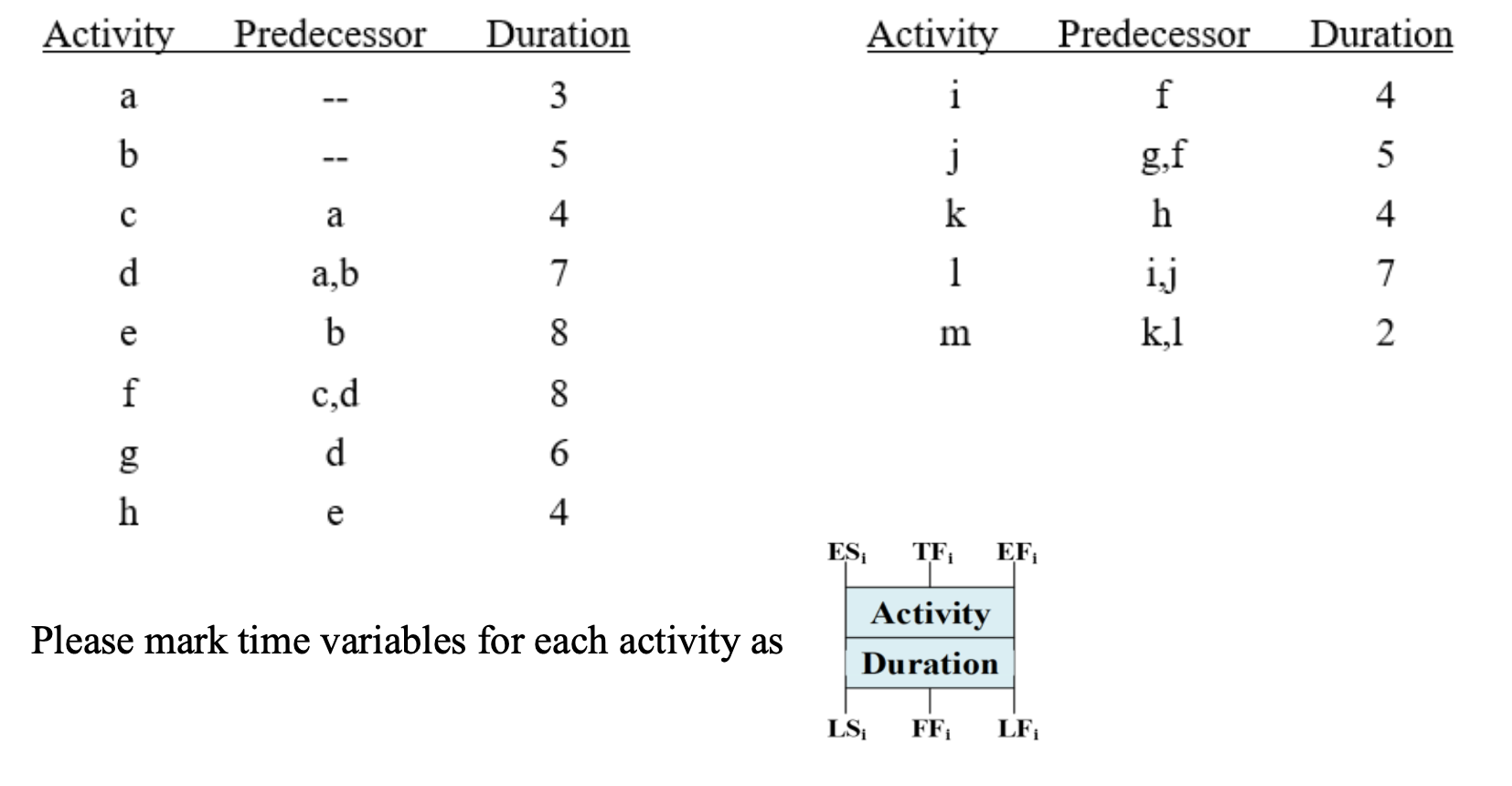 | Activity | Predecessor | Duration |
|---|---|---|
| a | -- | 3 |
| b | -- | 5 |
| c | a | 4 |
| d | a,b | 7 |
| e | b | 8 |
| f | c,d | 8 |
| g | d | 6 |
| h | e | 4 |

| Activity | Predecessor | Duration |
|---|---|---|
| i | f | 4 |
| j | g,f | 5 |
| k | h | 4 |
| l | i,j | 7 |
| m | k,l | 2 |

Please mark time variables for each activity as

$ES_i$ $TF_i$ $EF_i$
Activity
Duration
$LS_i$ $FF_i$ $LF_i$